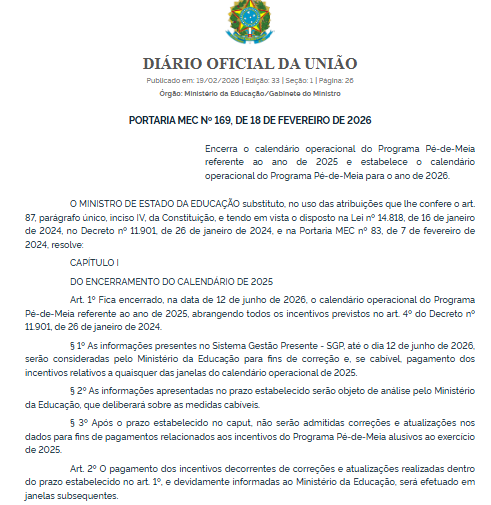 DIÁRIO OFICIAL DA UNIÃO

Publicado em: 19/02/2026 | Edição: 33 | Seção: 1 | Página: 26

Órgão: Ministério da Educação/Gabinete do Ministro

PORTARIA MEC Nº 169, DE 18 DE FEVEREIRO DE 2026

Encerra o calendário operacional do Programa Pé-de-Meia referente ao ano de 2025 e estabelece o calendário operacional do Programa Pé-de-Meia para o ano de 2026.

O MINISTRO DE ESTADO DA EDUCAÇÃO substituto, no uso das atribuições que lhe confere o art. 87, parágrafo único, inciso IV, da Constituição, e tendo em vista o disposto na Lei nº 14.818, de 16 de janeiro de 2024, no Decreto nº 11.901, de 26 de janeiro de 2024, e na Portaria MEC nº 83, de 7 de fevereiro de 2024, resolve:

CAPÍTULO I

DO ENCERRAMENTO DO CALENDÁRIO DE 2025

Art. 1º Fica encerrado, na data de 12 de junho de 2026, o calendário operacional do Programa Pé-de-Meia referente ao ano de 2025, abrangendo todos os incentivos previstos no art. 4º do Decreto nº 11.901, de 26 de janeiro de 2024.

§ 1º As informações presentes no Sistema Gestão Presente - SGP, até o dia 12 de junho de 2026, serão consideradas pelo Ministério da Educação para fins de correção e, se cabível, pagamento dos incentivos relativos a quaisquer das janelas do calendário operacional de 2025.

§ 2º As informações apresentadas no prazo estabelecido serão objeto de análise pelo Ministério da Educação, que deliberará sobre as medidas cabíveis.

§ 3º Após o prazo estabelecido no caput, não serão admitidas correções e atualizações nos dados para fins de pagamentos relacionados aos incentivos do Programa Pé-de-Meia alusivos ao exercício de 2025.

Art. 2º O pagamento dos incentivos decorrentes de correções e atualizações realizadas dentro do prazo estabelecido no art. 1º, e devidamente informadas ao Ministério da Educação, será efetuado em janelas subsequentes.